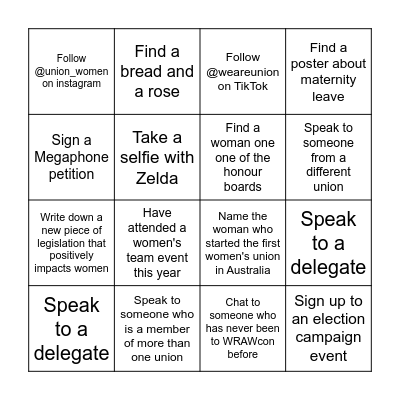 | | | | |
|---|---|---|---|
| Follow @union_women on instagram | Find a bread and a rose | Follow @weareunion on TikTok | Find a poster about maternity leave |
| Sign a Megaphone petition | Take a selfie with Zelda | Find a woman one one of the honour boards | Speak to someone from a different union |
| Write down a new piece of legislation that positively impacts women | Have attended a women's team event this year | Name the woman who started the first women's union in Australia | Speak to a delegate |
| Speak to a delegate | Speak to someone who is a member of more than one union | Chat to someone who has never been to WRAWcon before | Sign up to an election campaign event |